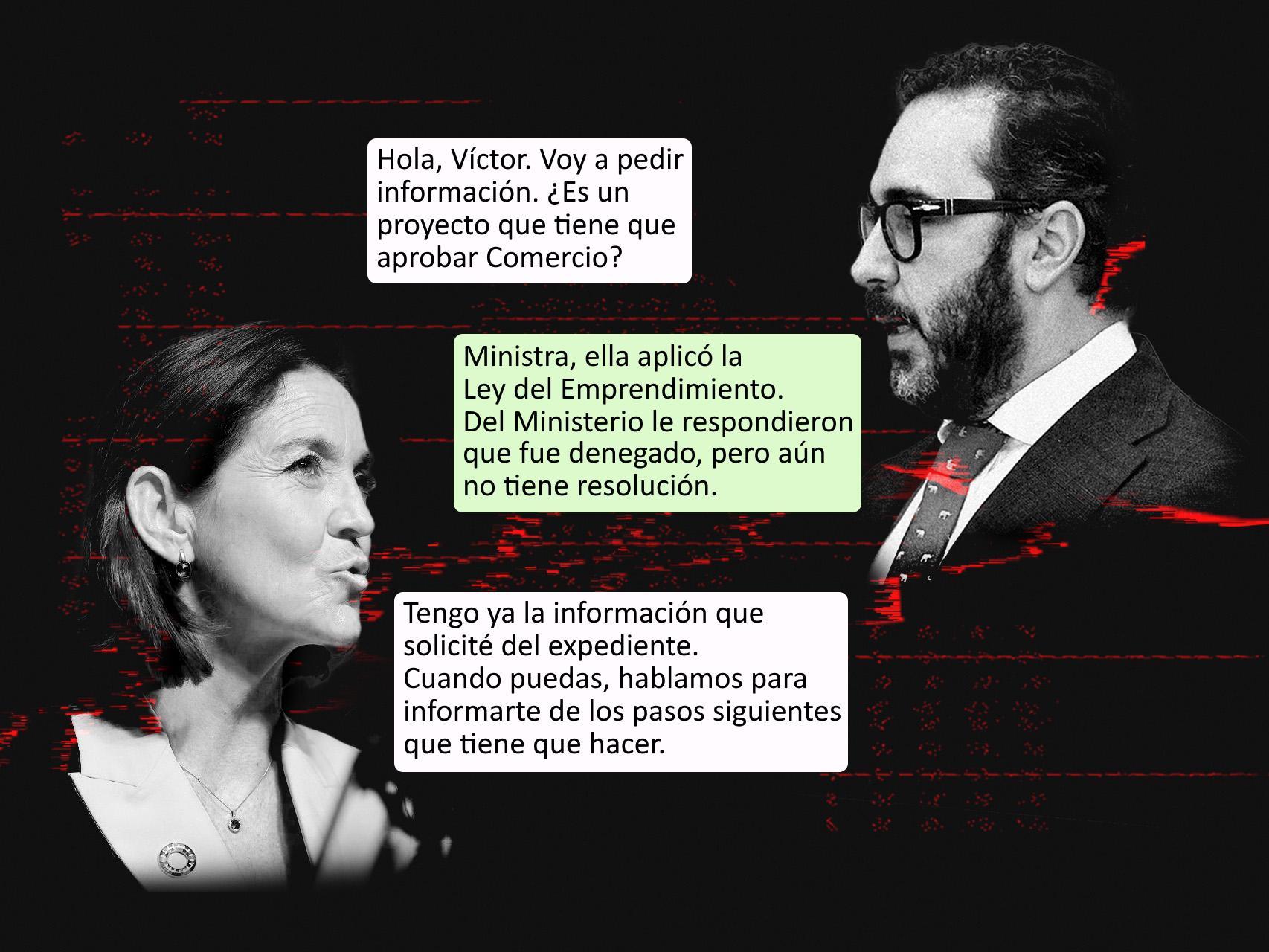 Hola, Víctor. Voy a pedir información. ¿Es un proyecto que tiene que aprobar Comercio?

Ministra, ella aplicó la Ley del Emprendimiento. Del Ministerio le respondieron que fue denegado, pero aún no tiene resolución.

Tengo ya la información que solicité del expediente. Cuando puedas, hablamos para informarte de los pasos siguientes que tiene que hacer.